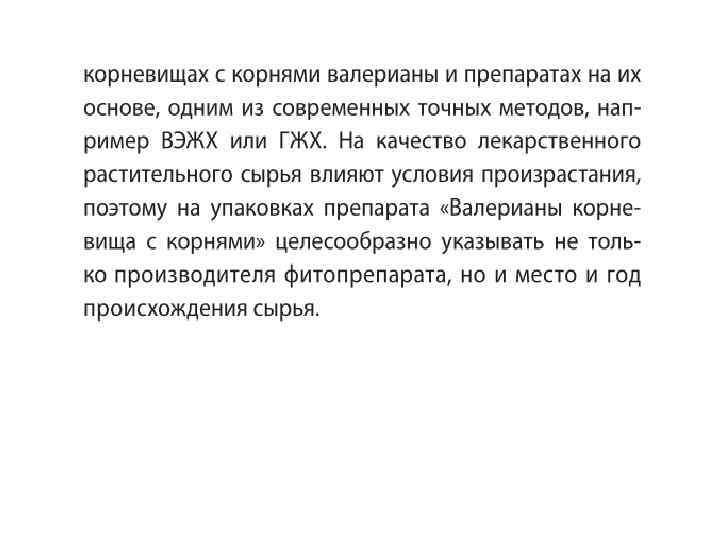 корневищах с корнями валерианы и препаратах на их основе, одним из современных точных методов, например ВЭЖХ или ГЖХ. На качество лекарственного растительного сырья влияют условия произрастания, поэтому на упаковках препарата «Валерианы корневища с корнями» целесообразно указывать не только производителя фитопрепарата, но и место и год происхождения сырья.